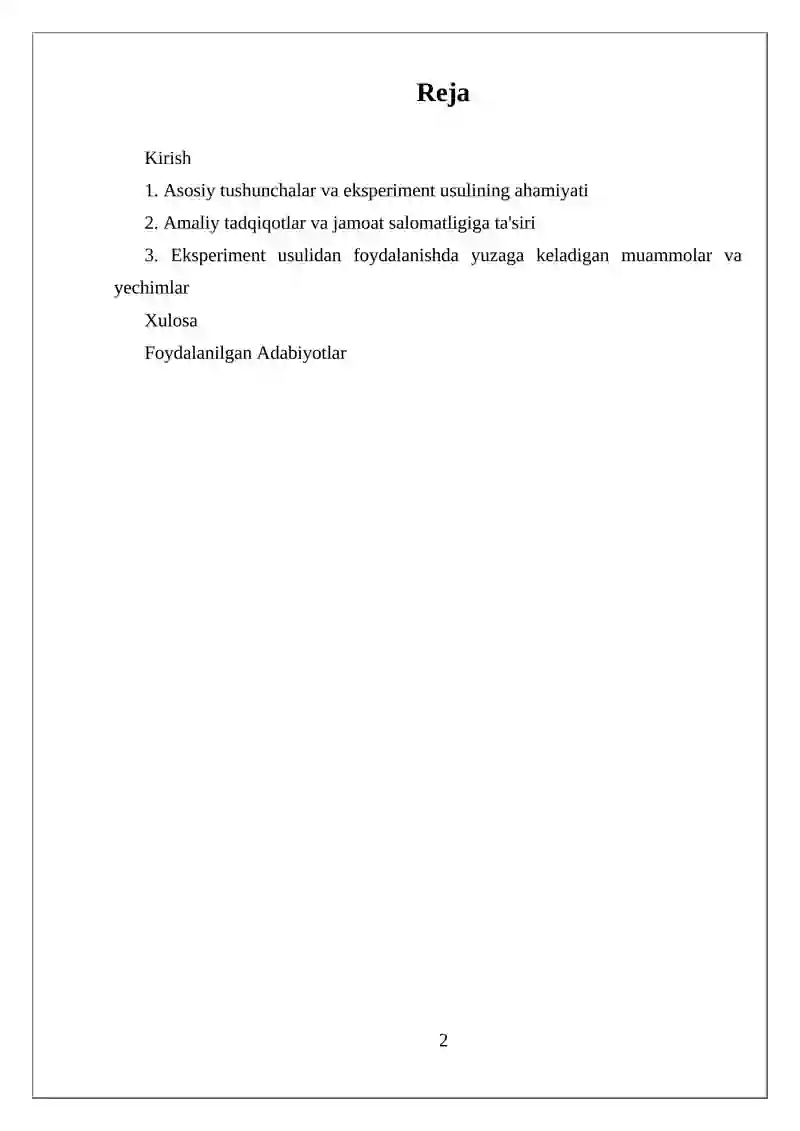 Reja

Kirish

1. Asosiy tushunchalar va eksperiment usulining ahamiyati

2. Amaliy tadqiqotlar va jamoat salomatligiga ta'siri

3. Eksperiment usulidan foydalanishda yuzaga keladigan muammolar va yechimlar

Xulosa

Foydalanilgan Adabiyotlar

2